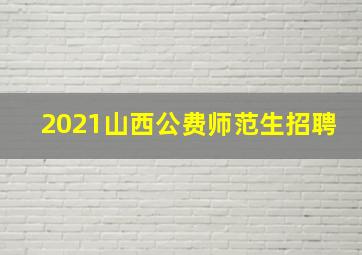 2021山西公费师范生招聘